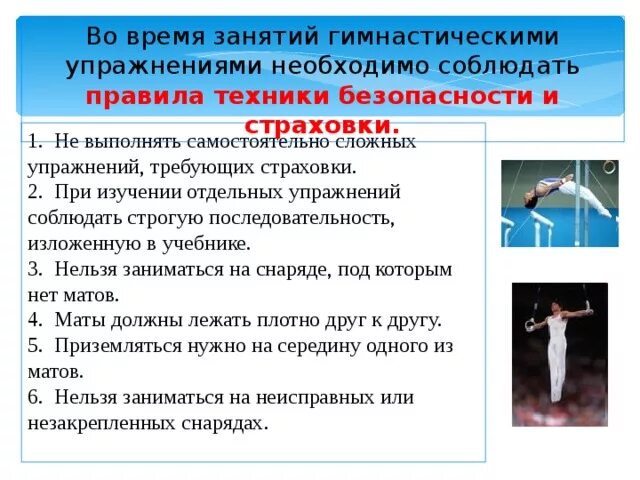 Во время занятий гимнастическими упражнениями необходимо соблюдать правила техники безопасности и страховки.

1. Не выполнять самостоятельно сложных упражнений, требующих страховки.
2. При изучении отдельных упражнений соблюдать строгую последовательность, изложенную в учебнике.
3. Нельзя заниматься на снаряде, под которым нет матов.
4. Маты должны лежать плотно друг к другу.
5. Приземляться нужно на середину одного из матов.
6. Нельзя заниматься на неисправных или незакрепленных снарядах.